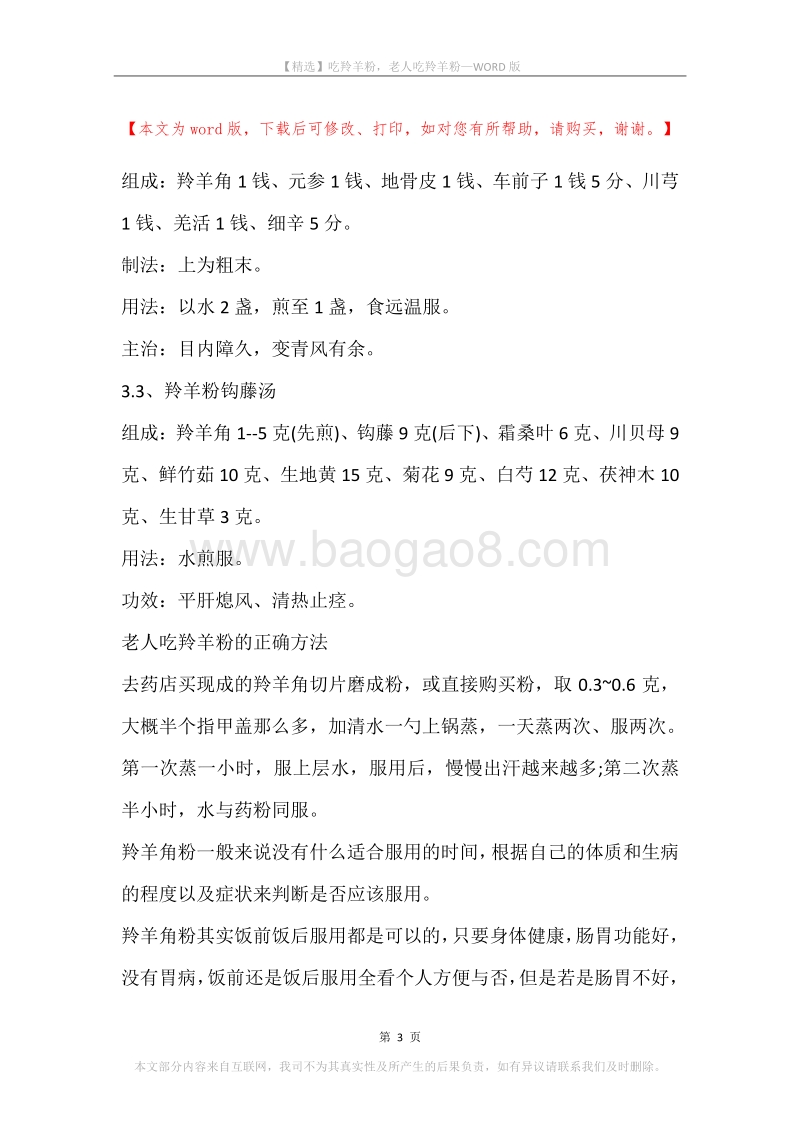 【精选】吃羚羊粉，老人吃羚羊粉—WORD 版

【本文为 word 版，下载后可修改、打印，如对您有所帮助，请购买，谢谢。】

组成：羚羊角 1 钱、元参 1 钱、地骨皮 1 钱、车前子 1 钱 5 分、川芎 1 钱、羌活 1 钱、细辛 5 分。

制法：上为粗末。

用法：以水 2 盏，煎至 1 盏，食远温服。

主治：目内障久，变青风有余。

3.3、羚羊粉钩藤汤

组成：羚羊角 1--5 克(先煎)、钩藤 9 克(后下)、霜桑叶 6 克、川贝母 9 克、鲜竹茹 10 克、生地黄 15 克、菊花 9 克、白芍 12 克、茯神木 10 克、生甘草 3 克。

用法：水煎服。

www.baogao8.com

功效：平肝熄风、清热止痉。

老人吃羚羊粉的正确方法

去药店买现成的羚羊角切片磨成粉，或直接购买粉，取 0.3~0.6 克，大概半个指甲盖那么多，加清水一勺上锅蒸，一天蒸两次、服两次。第一次蒸一小时，服上层水，服用后，慢慢出汗越来越多;第二次蒸半小时，水与药粉同服。

羚羊角粉一般来说没有什么适合服用的时间，根据自己的体质和生病的程度以及症状来判断是否应该服用。

羚羊角粉其实饭前饭后服用都是可以的，只要身体健康，肠胃功能好，没有胃病，饭前还是饭后服用全看个人方便与否，但是若是肠胃不好，

第 3 页

本文部分内容来自互联网，我司不为其真实性及所产生的后果负责，如有异议请联系我们及时删除。